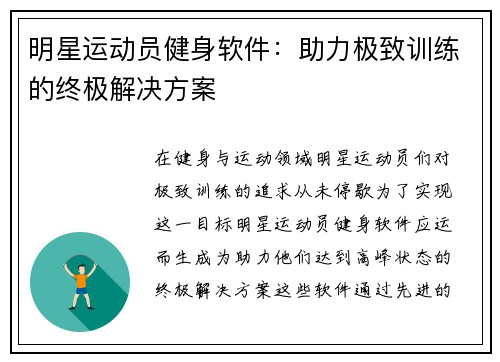 明星运动员健身软件：助力极致训练的终极解决方案

在健身与运动领域明星运动员们对极致训练的追求从未停歇为了实现这一目标明星运动员健身软件应运而生成为助力他们达到高峰状态的终极解决方案这些软件通过先进的